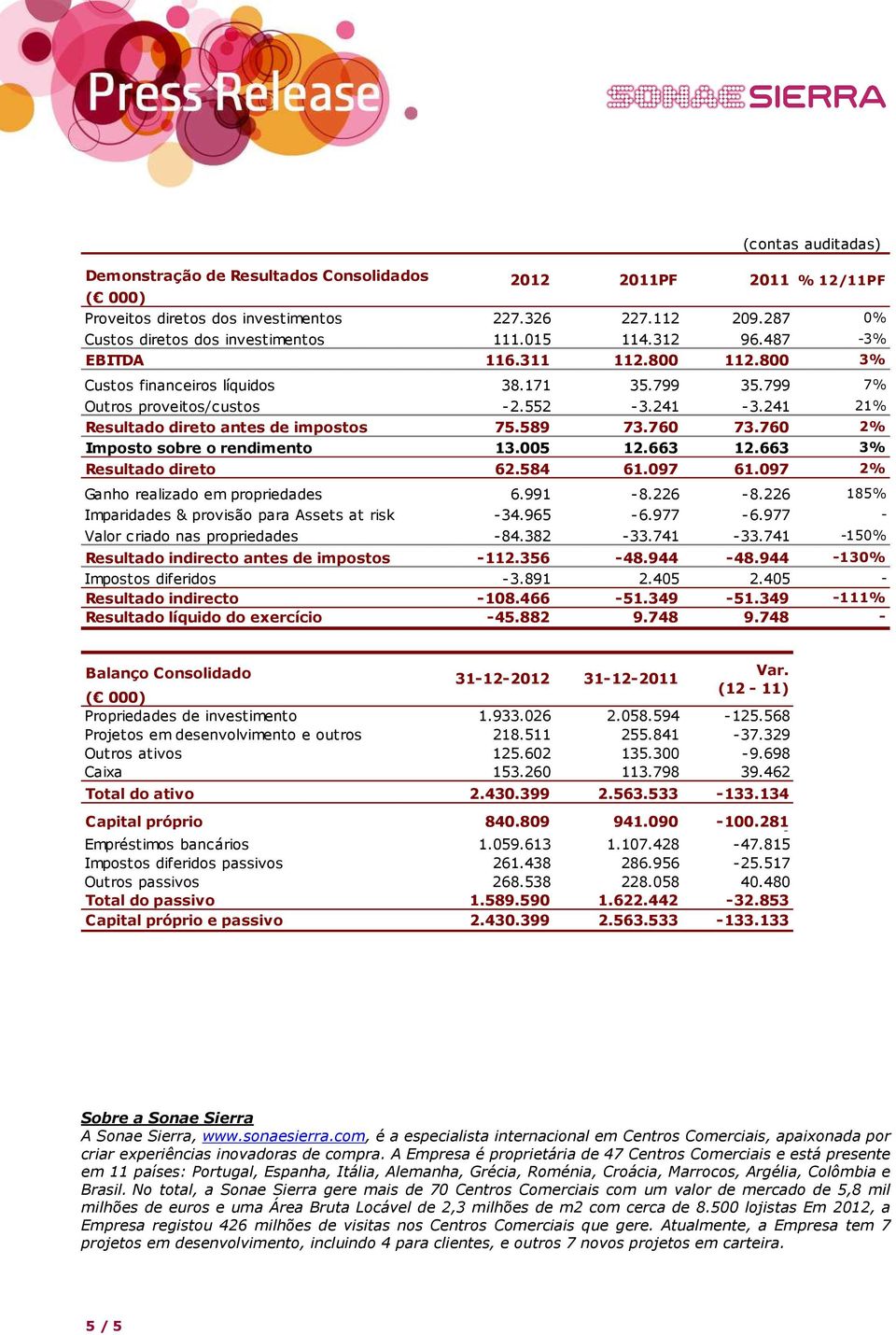 Press Release

SONAE SIERRA

(contas auditadas)

| Demonstração de Resultados Consolidados (€ 000) | 2012 | 2011PF | 2011 | % 12/11PF |
|---|---|---|---|---|
| Proveitos diretos dos investimentos | 227.326 | 227.112 | 209.287 | 0% |
| Custos diretos dos investimentos | 111.015 | 114.312 | 96.487 | -3% |
| EBITDA | 116.311 | 112.800 | 112.800 | 3% |
| Custos financeiros líquidos | 38.171 | 35.799 | 35.799 | 7% |
| Outros proveitos/custos | -2.552 | -3.241 | -3.241 | 21% |
| Resultado direto antes de impostos | 75.589 | 73.760 | 73.760 | 2% |
| Imposto sobre o rendimento | 13.005 | 12.663 | 12.663 | 3% |
| Resultado direto | 62.584 | 61.097 | 61.097 | 2% |
| Ganho realizado em propriedades | 6.991 | -8.226 | -8.226 | 185% |
| Imparidades & provisão para Assets at risk | -34.965 | -6.977 | -6.977 | - |
| Valor criado nas propriedades | -84.382 | -33.741 | -33.741 | -150% |
| Resultado indirecto antes de impostos | -112.356 | -48.944 | -48.944 | -130% |
| Impostos diferidos | -3.891 | 2.405 | 2.405 | - |
| Resultado indirecto | -108.466 | -51.349 | -51.349 | -111% |
| Resultado líquido do exercício | -45.882 | 9.748 | 9.748 | - |

| Balanço Consolidado (€ 000) | 31-12-2012 | 31-12-2011 | Var. (12 - 11) |
|---|---|---|---|
| Propriedades de investimento | 1.933.026 | 2.058.594 | -125.568 |
| Projetos em desenvolvimento e outros | 218.511 | 255.841 | -37.329 |
| Outros ativos | 125.602 | 135.300 | -9.698 |
| Caixa | 153.260 | 113.798 | 39.462 |
| Total do ativo | 2.430.399 | 2.563.533 | -133.134 |
| Capital próprio | 840.809 | 941.090 | -100.281 |
| Empréstimos bancários | 1.059.613 | 1.107.428 | -47.815 |
| Impostos diferidos passivos | 261.438 | 286.956 | -25.517 |
| Outros passivos | 268.538 | 228.058 | 40.480 |
| Total do passivo | 1.589.590 | 1.622.442 | -32.853 |
| Capital próprio e passivo | 2.430.399 | 2.563.533 | -133.133 |

Sobre a Sonae Sierra
A Sonae Sierra, www.sonaesierra.com, é a especialista internacional em Centros Comerciais, apaixonada por criar experiências inovadoras de compra. A Empresa é proprietária de 47 Centros Comerciais e está presente em 11 países: Portugal, Espanha, Itália, Alemanha, Grécia, Roménia, Croácia, Marrocos, Argélia, Colômbia e Brasil. No total, a Sonae Sierra gere mais de 70 Centros Comerciais com um valor de mercado de 5,8 mil milhões de euros e uma Área Bruta Locável de 2,3 milhões de m2 com cerca de 8.500 lojistas Em 2012, a Empresa registou 426 milhões de visitas nos Centros Comerciais que gere. Atualmente, a Empresa tem 7 projetos em desenvolvimento, incluindo 4 para clientes, e outros 7 novos projetos em carteira.

5 / 5